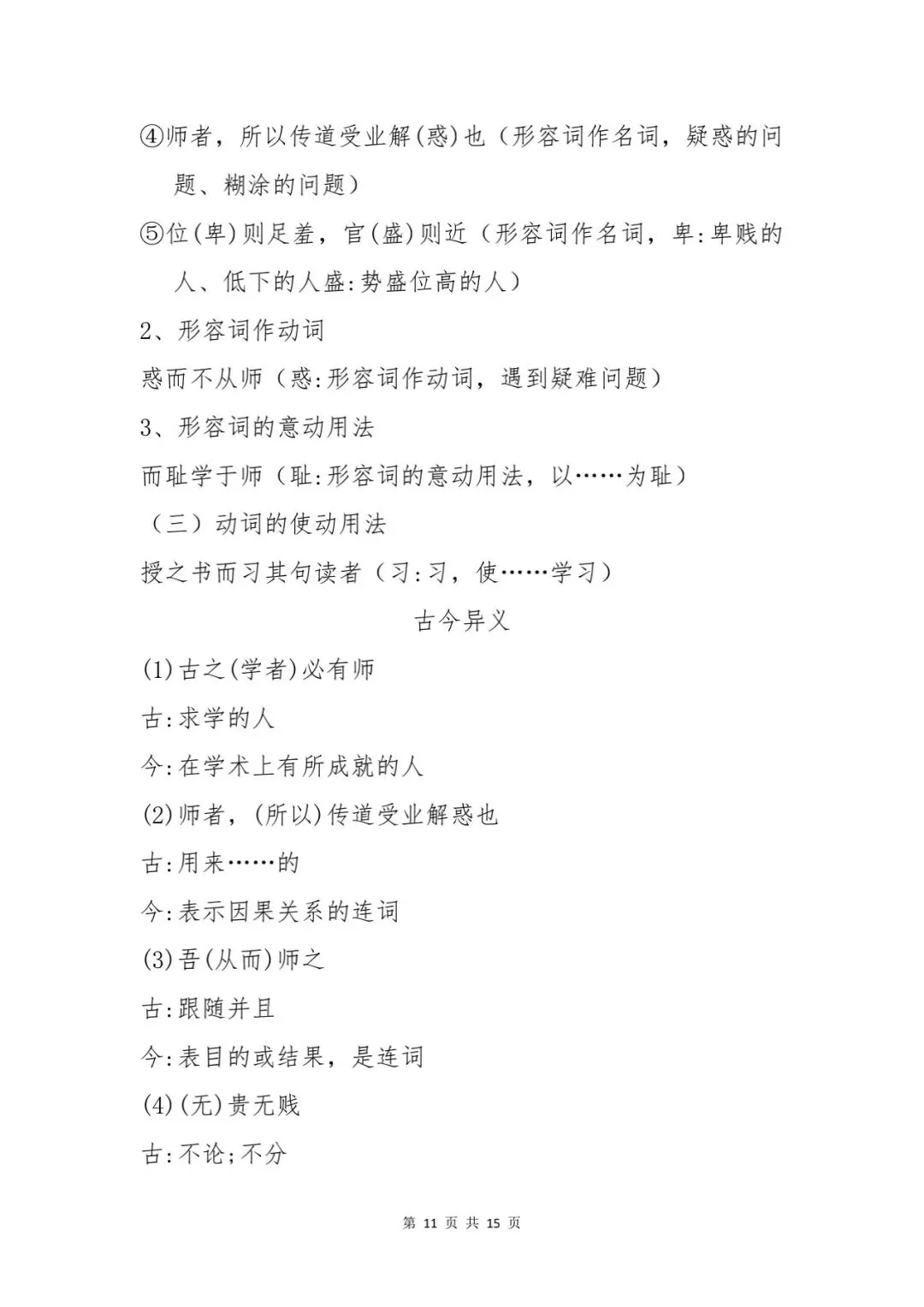 ④师者，所以传道受业解(惑)也（形容词作名词，疑惑的问题、糊涂的问题）

⑤位(卑)则足羞，官(盛)则近（形容词作名词，卑:卑贱的人、低下的人盛:势盛位高的人）

2、形容词作动词

惑而不从师（惑:形容词作动词，遇到疑难问题）

3、形容词的意动用法

而耻学于师（耻:形容词的意动用法，以……为耻）

（三）动词的使动用法

授之书而习其句读者（习:习，使……学习）

古今异义

(1)古之(学者)必有师

古:求学的人

今:在学术上有所成就的人

(2)师者，(所以)传道受业解惑也

古:用来……的

今:表示因果关系的连词

(3)吾(从而)师之

古:跟随并且

今:表目的或结果，是连词

(4)(无)贵无贱

古:不论;不分

第 11 页 共 15 页